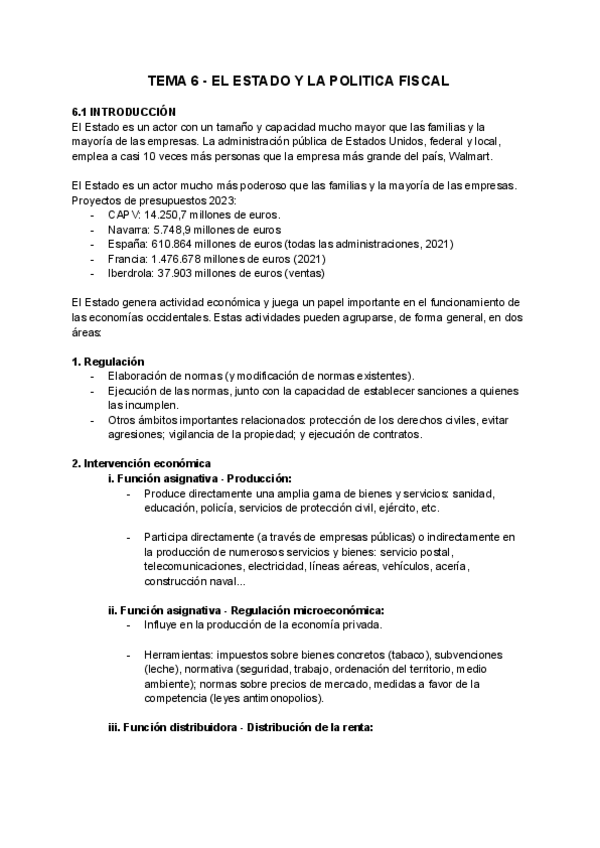 TEMA 6 - EL ESTADO Y LA POLITICA FISCAL

6.1 INTRODUCCIÓN
El Estado es un actor con un tamaño y capacidad mucho mayor que las familias y la mayoría de las empresas. La administración pública de Estados Unidos, federal y local, emplea a casi 10 veces más personas que la empresa más grande del país, Walmart.

El Estado es un actor mucho más poderoso que las familias y la mayoría de las empresas. Proyectos de presupuestos 2023:
- CAPV: 14.250,7 millones de euros.
- Navarra: 5.748,9 millones de euros
- España: 610.864 millones de euros (todas las administraciones, 2021)
- Francia: 1.476.678 millones de euros (2021)
- Iberdrola: 37.903 millones de euros (ventas)

El Estado genera actividad económica y juega un papel importante en el funcionamiento de las economías occidentales. Estas actividades pueden agruparse, de forma general, en dos áreas:

1. Regulación
- Elaboración de normas (y modificación de normas existentes).
- Ejecución de las normas, junto con la capacidad de establecer sanciones a quienes las incumplen.
- Otros ámbitos importantes relacionados: protección de los derechos civiles, evitar agresiones; vigilancia de la propiedad; y ejecución de contratos.

2. Intervención económica
i. Función asignativa - Producción:
- Produce directamente una amplia gama de bienes y servicios: sanidad, educación, policía, servicios de protección civil, ejército, etc.

- Participa directamente (a través de empresas públicas) o indirectamente en la producción de numerosos servicios y bienes: servicio postal, telecomunicaciones, electricidad, líneas aéreas, vehículos, acería, construcción naval...

ii. Función asignativa - Regulación microeconómica:
- Influye en la producción de la economía privada.

- Herramientas: impuestos sobre bienes concretos (tabaco), subvenciones (leche), normativa (seguridad, trabajo, ordenación del territorio, medio ambiente); normas sobre precios de mercado, medidas a favor de la competencia (leyes antimonopolios).

iii. Función distribuidora - Distribución de la renta: